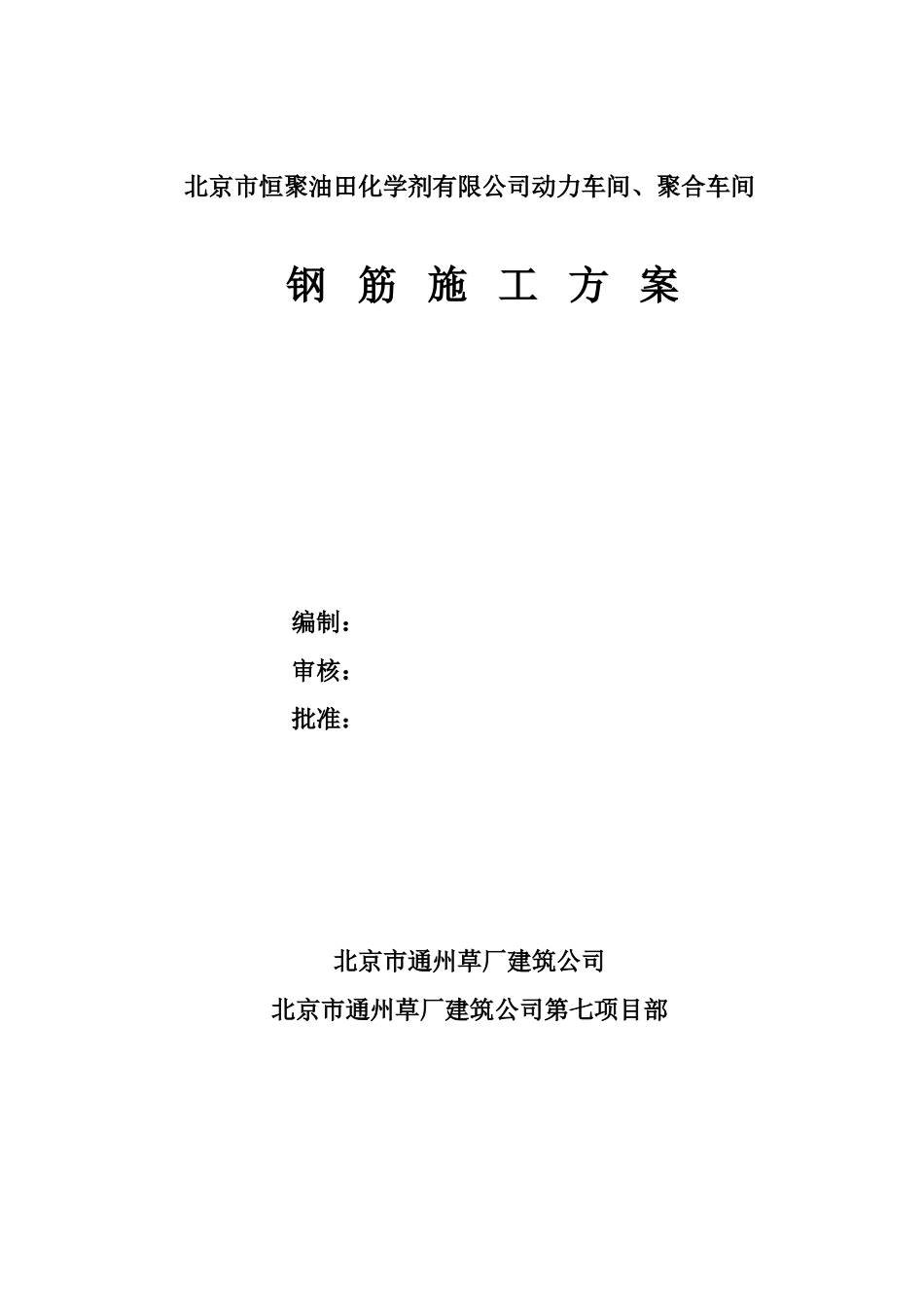 北京市恒聚油田化学剂有限公司动力车间、聚合车间

钢 筋 施 工 方 案

编制：

审核：

批准：

北京市通州草厂建筑公司

北京市通州草厂建筑公司第七项目部